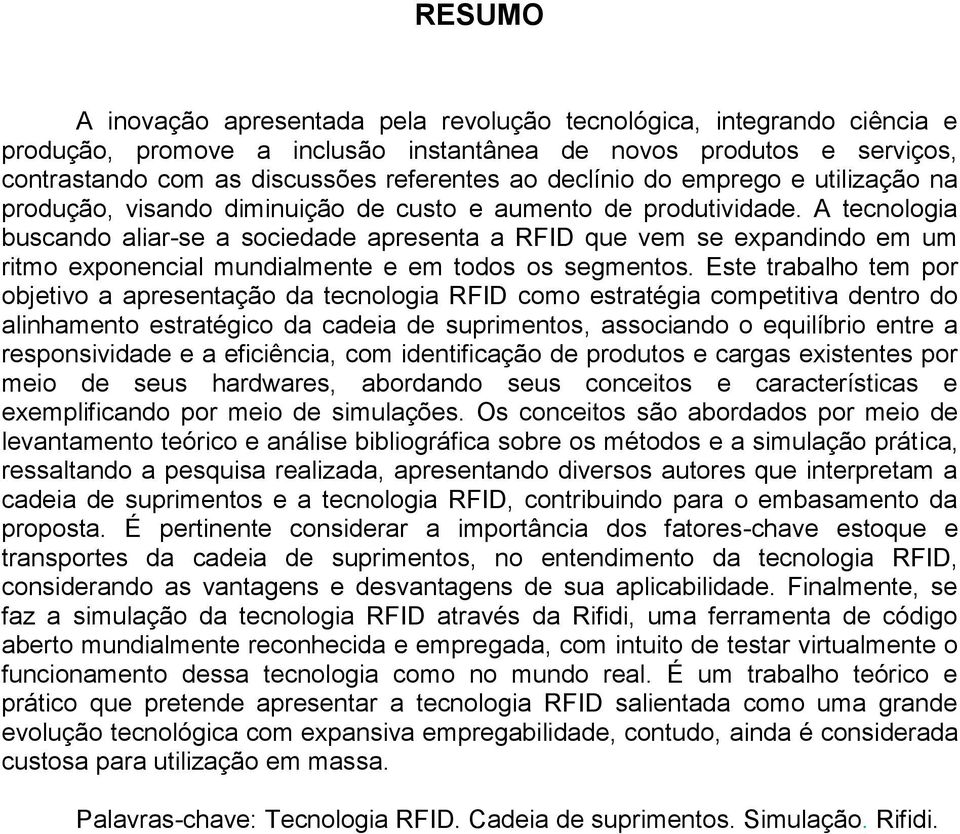 RESUMO

A inovação apresentada pela revolução tecnológica, integrando ciência e produção, promove a inclusão instantânea de novos produtos e serviços, contrastando com as discussões referentes ao declínio do emprego e utilização na produção, visando diminuição de custo e aumento de produtividade. A tecnologia buscando aliar-se a sociedade apresenta a RFID que vem se expandindo em um ritmo exponencial mundialmente e em todos os segmentos. Este trabalho tem por objetivo a apresentação da tecnologia RFID como estratégia competitiva dentro do alinhamento estratégico da cadeia de suprimentos, associando o equilíbrio entre a responsividade e a eficiência, com identificação de produtos e cargas existentes por meio de seus hardwares, abordando seus conceitos e características e exemplificando por meio de simulações. Os conceitos são abordados por meio de levantamento teórico e análise bibliográfica sobre os métodos e a simulação prática, ressaltando a pesquisa realizada, apresentando diversos autores que interpretam a cadeia de suprimentos e a tecnologia RFID, contribuindo para o embasamento da proposta. É pertinente considerar a importância dos fatores-chave estoque e transportes da cadeia de suprimentos, no entendimento da tecnologia RFID, considerando as vantagens e desvantagens de sua aplicabilidade. Finalmente, se faz a simulação da tecnologia RFID através da Rifidi, uma ferramenta de código aberto mundialmente reconhecida e empregada, com intuito de testar virtualmente o funcionamento dessa tecnologia como no mundo real. É um trabalho teórico e prático que pretende apresentar a tecnologia RFID salientada como uma grande evolução tecnológica com expansiva empregabilidade, contudo, ainda é considerada custosa para utilização em massa.

Palavras-chave: Tecnologia RFID. Cadeia de suprimentos. Simulação. Rifidi.